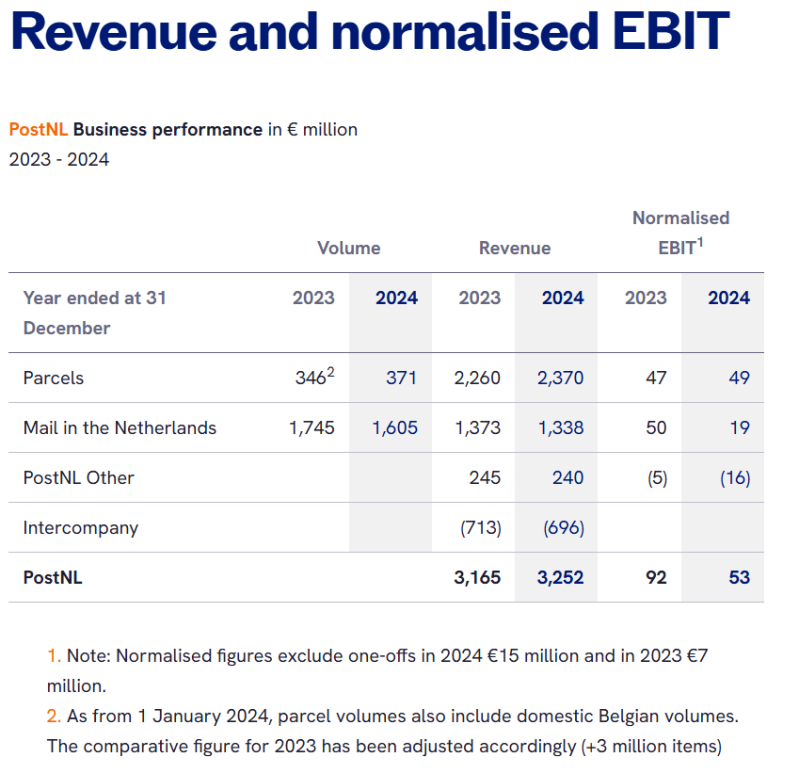 Revenue and normalised EBIT

PostNL Business performance in € million
2023 - 2024

| | Volume | | Revenue | | Normalised EBIT$^1$ | |
|---|---|---|---|---|---|---|
| Year ended at 31 December | 2023 | 2024 | 2023 | 2024 | 2023 | 2024 |
| Parcels | 346$^2$ | 371 | 2,260 | 2,370 | 47 | 49 |
| Mail in the Netherlands | 1,745 | 1,605 | 1,373 | 1,338 | 50 | 19 |
| PostNL Other | | | 245 | 240 | (5) | (16) |
| Intercompany | | | (713) | (696) | | |
| PostNL | | | 3,165 | 3,252 | 92 | 53 |

1. Note: Normalised figures exclude one-offs in 2024 €15 million and in 2023 €7 million.
2. As from 1 January 2024, parcel volumes also include domestic Belgian volumes. The comparative figure for 2023 has been adjusted accordingly (+3 million items)